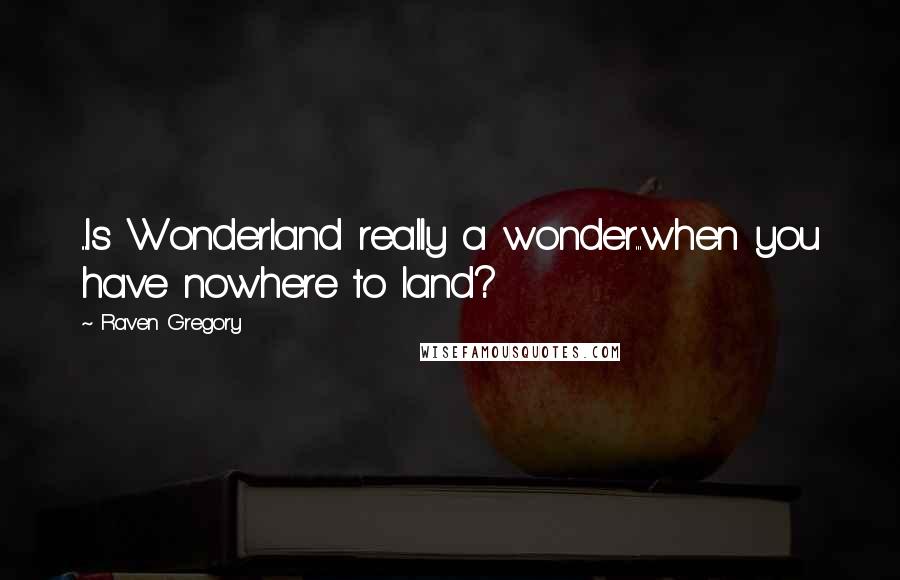 ...Is Wonderland really a wonder...when you have nowhere to land?

~ Raven Gregory

WISEFAMOUSQUOTES.COM